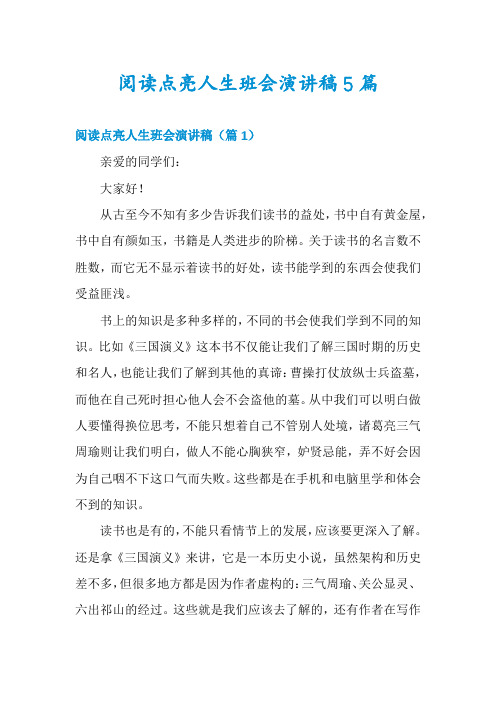 阅读点亮人生班会演讲稿5篇

阅读点亮人生班会演讲稿（篇1）

亲爱的同学们：

大家好！

从古至今不知有多少告诉我们读书的益处，书中自有黄金屋，书中自有颜如玉，书籍是人类进步的阶梯。关于读书的名言数不胜数，而它无不显示着读书的好处，读书能学到的东西会使我们受益匪浅。

书上的知识是多种多样的，不同的书会使我们学到不同的知识。比如《三国演义》这本书不仅能让我们了解三国时期的历史和名人，也能让我们了解到其他的真谛：曹操打仗放纵士兵盗墓，而他在自己死时担心他人会不会盗他的墓。从中我们可以明白做人要懂得换位思考，不能只想着自己不管别人处境，诸葛亮三气周瑜则让我们明白，做人不能心胸狭窄，妒贤忌能，弄不好会因为自己咽不下这口气而失败。这些都是在手机和电脑里学和体会不到的知识。

读书也是有的，不能只看情节上的发展，应该要更深入了解。还是拿《三国演义》来讲，它是一本历史小说，虽然架构和历史差不多，但很多地方都是因为作者虚构的：三气周瑜、关公显灵、六出祁山的经过。这些就是我们应该去了解的，还有作者在写作